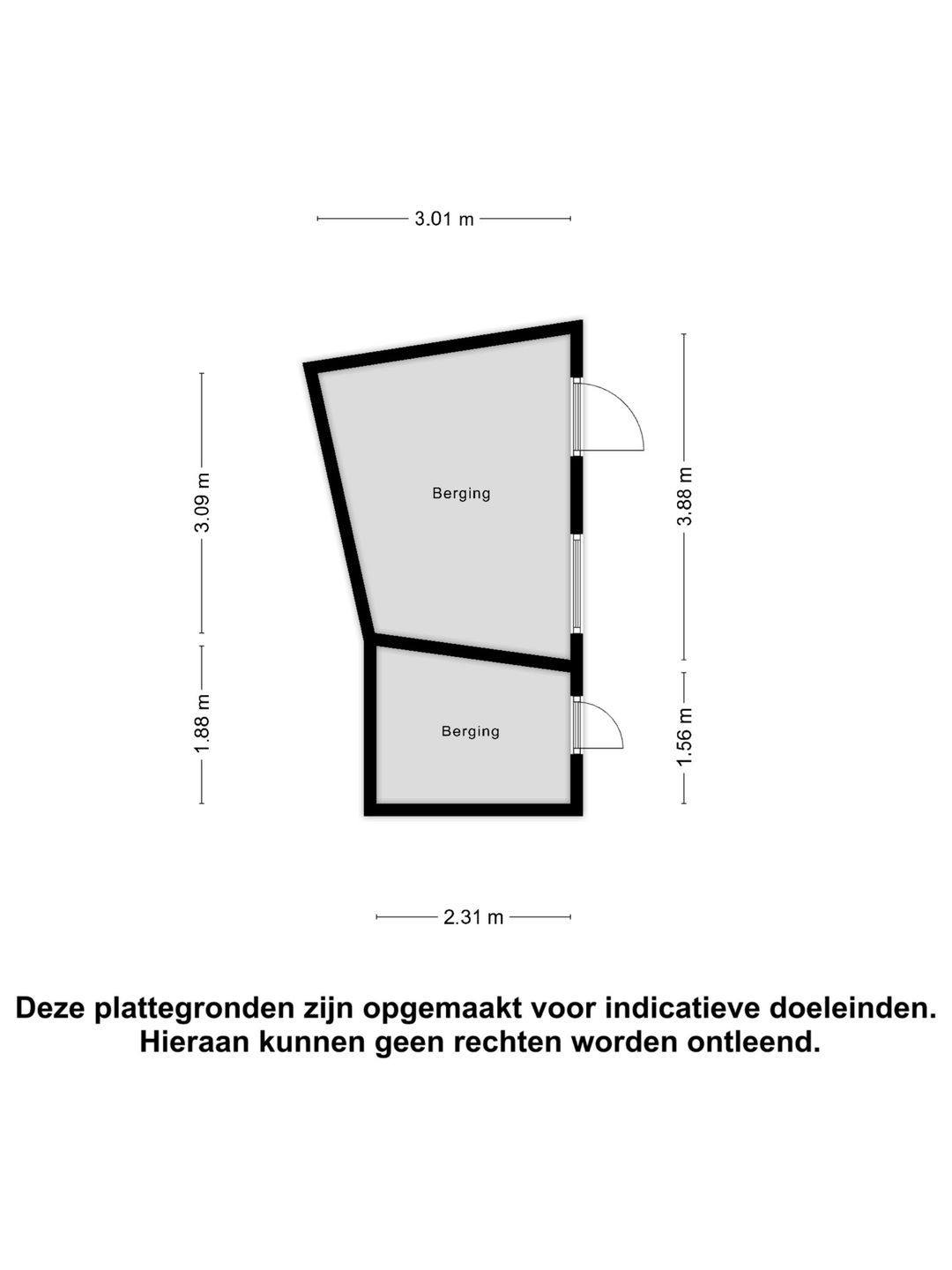 3.01 m

3.09 m

Berging

3.88 m

1.88 m

Berging

1.56 m

2.31 m

Deze plattegronden zijn opgemaakt voor indicatieve doeleinden. Hieraan kunnen geen rechten worden ontleend.